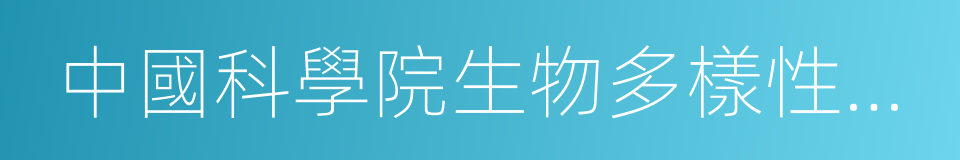 中國科學院生物多樣性...